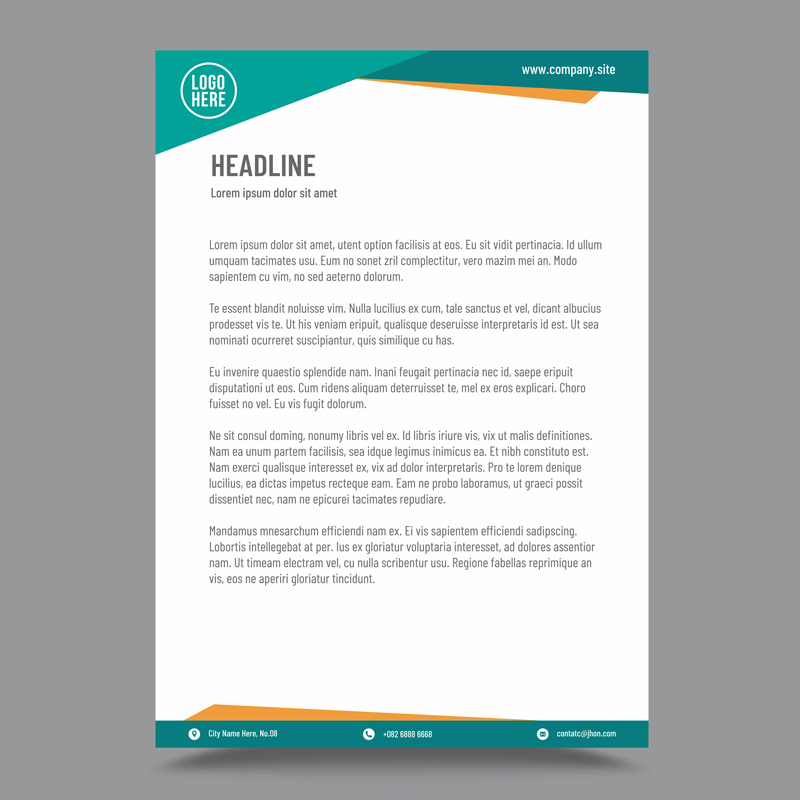 LOGO HERE

www.company.site

HEADLINE

Lorem ipsum dolor sit amet

Lorem ipsum dolor sit amet, utent option facilisis at eos. Eu sit vidit pertinacia. Id ullum umquam tacimates usu. Eum no sonet zril complectitur, vero mazim mei an. Modo sapientem cu vim, no sed aeterno dolorum.

Te essent blandit noluisse vim. Nulla lucilius ex cum, tale sanctus et vel, dicant albucius prodesset vis te. Ut his veniam eripuit, qualisque deseruisse interpretaris id est. Ut sea nominati ocurreret suscipiantur, quis similique cu has.

Eu invenire quaestio splendide nam. Inani feugait pertinacia nec id, saepe eripuit disputationi ut eos. Cum ridens aliquam deterruisset te, mel ex eros explicari. Choro fuisset no vel. Eu vis fugit dolorum.

Ne sit consul doming, nonumy libris vel ex. Id libris iriure vis, vix ut malis definitiones. Nam ea unum partem facilisis, sea idque legimus inimicus ea. Et nibh constituto est. Nam exerci qualisque interesset ex, vix ad dolor interpretaris. Pro te lorem denique lucilius, ea dictas impetus recteque eam. Eam ne probo laboramus, ut graeci possit dissentiet nec, nam ne epicurei tacimates repudiare.

Mandamus mnesarchum efficiendi nam ex. Ei vis sapientem efficiendi sadipscing. Lobortis intellegebat at per. Ius ex gloriatur voluptaria interesset, ad dolores assentior nam. Ut timeam electram vel, cu nulla scribentur usu. Regione fabellas reprimique an vis, eos ne aperiri gloriatur tincidunt.

City Name Here, No.08

+082 6888 6668

contatc@jhon.com